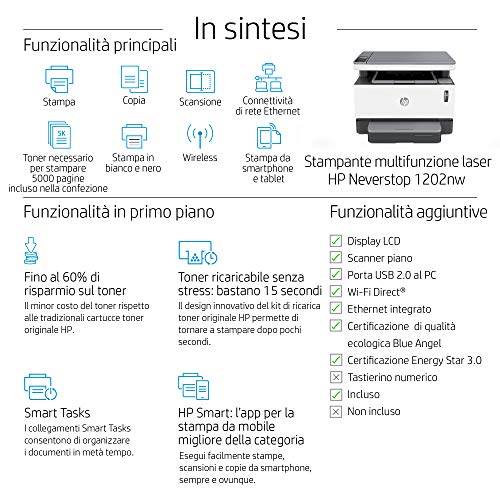 In sintesi

Funzionalità principali

Stampa

Copia

Scansione

Connettività di rete Ethernet

5K

Toner necessario per stampare 5000 pagine incluso nella confezione

Stampa in bianco e nero

Wireless

Stampa da smartphone e tablet

Stampante multifunzione laser HP Neverstop 1202nw

Funzionalità in primo piano

Fino al 60% di risparmio sul toner
Il minor costo del toner rispetto alle tradizionali cartucce toner originale HP.

Toner ricaricabile senza stress: bastano 15 secondi
Il design innovativo del kit di ricarica toner originale HP permette di tornare a stampare dopo pochi secondi.

Smart Tasks
I collegamenti Smart Tasks consentono di organizzare i documenti in metà tempo.

HP Smart: l'app per la stampa da mobile migliore della categoria
Esegui facilmente stampe, scansioni e copie da smartphone, sempre e ovunque.

Funzionalità aggiuntive

Display LCD
Scanner piano
Porta USB 2.0 al PC
Wi-Fi Direct®
Ethernet integrato
Certificazione di qualità ecologica Blue Angel
Certificazione Energy Star 3.0
Tastierino numerico
Incluso
Non incluso